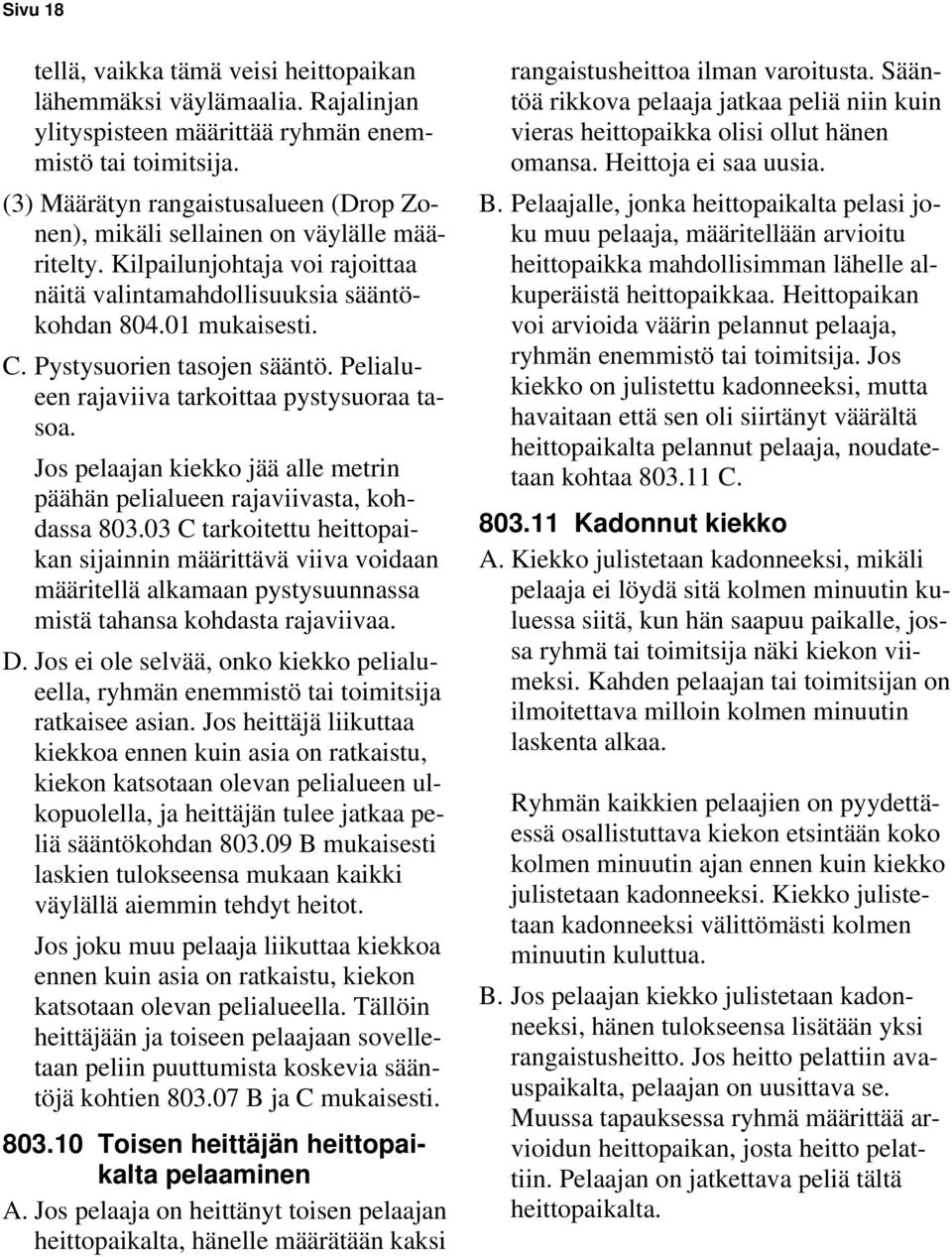 Sivu 18

tellä, vaikka tämä veisi heittopaikan lähemmäksi väylämaalia. Rajalinjan ylityspisteen määrittää ryhmän enemmistö tai toimitsija.

(3) Määrätyn rangaistusalueen (Drop Zonen), mikäli sellainen on väylälle määritelty. Kilpailunjohtaja voi rajoittaa näitä valintamahdollisuuksia sääntökohdan 804.01 mukaisesti.

C. Pystysuorien tasojen sääntö. Pelialueen rajaviiva tarkoittaa pystysuoraa tasoa.

Jos pelaajan kiekko jää alle metrin päähän pelialueen rajaviivasta, kohdassa 803.03 C tarkoitettu heittopaikan sijainnin määrittävä viiva voidaan määritellä alkamaan pystysuunnassa mistä tahansa kohdasta rajaviivaa.

D. Jos ei ole selvää, onko kiekko pelialueella, ryhmän enemmistö tai toimitsija ratkaisee asian. Jos heittäjä liikuttaa kiekkoa ennen kuin asia on ratkaistu, kiekon katsotaan olevan pelialueen ulkopuolella, ja heittäjän tulee jatkaa peliä sääntökohdan 803.09 B mukaisesti laskien tulokseensa mukaan kaikki väylällä aiemmin tehdyt heitot.

Jos joku muu pelaaja liikuttaa kiekkoa ennen kuin asia on ratkaistu, kiekon katsotaan olevan pelialueella. Tällöin heittäjään ja toiseen pelaajaan sovelletaan peliin puuttumista koskevia sääntöjä kohtien 803.07 B ja C mukaisesti.

803.10 Toisen heittäjän heittopaikalta pelaaminen

A. Jos pelaaja on heittänyt toisen pelaajan heittopaikalta, hänelle määrätään kaksi rangaistusheittoa ilman varoitusta. Sääntöä rikkova pelaaja jatkaa peliä niin kuin vieras heittopaikka olisi ollut hänen omansa. Heittoja ei saa uusia.

B. Pelaajalle, jonka heittopaikalta pelasi joku muu pelaaja, määritellään arvioitu heittopaikka mahdollisimman lähelle alkuperäistä heittopaikkaa. Heittopaikan voi arvioida väärin pelannut pelaaja, ryhmän enemmistö tai toimitsija. Jos kiekko on julistettu kadonneeksi, mutta havaitaan että sen oli siirtänyt väärältä heittopaikalta pelannut pelaaja, noudatetaan kohtaa 803.11 C.

803.11 Kadonnut kiekko

A. Kiekko julistetaan kadonneeksi, mikäli pelaaja ei löydä sitä kolmen minuutin kuluessa siitä, kun hän saapuu paikalle, jossa ryhmä tai toimitsija näki kiekon viimeksi. Kahden pelaajan tai toimitsijan on ilmoitettava milloin kolmen minuutin laskenta alkaa.

Ryhmän kaikkien pelaajien on pyydettäessä osallistuttava kiekon etsintään koko kolmen minuutin ajan ennen kuin kiekko julistetaan kadonneeksi. Kiekko julistetaan kadonneeksi välittömästi kolmen minuutin kuluttua.

B. Jos pelaajan kiekko julistetaan kadonneeksi, hänen tulokseensa lisätään yksi rangaistusheitto. Jos heitto pelattiin avauspaikalta, pelaajan on uusittava se. Muussa tapauksessa ryhmä määrittää arvioidun heittopaikan, josta heitto pelattiin. Pelaajan on jatkettava peliä tältä heittopaikalta.